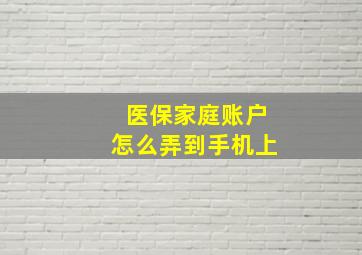 医保家庭账户
怎么弄到手机上